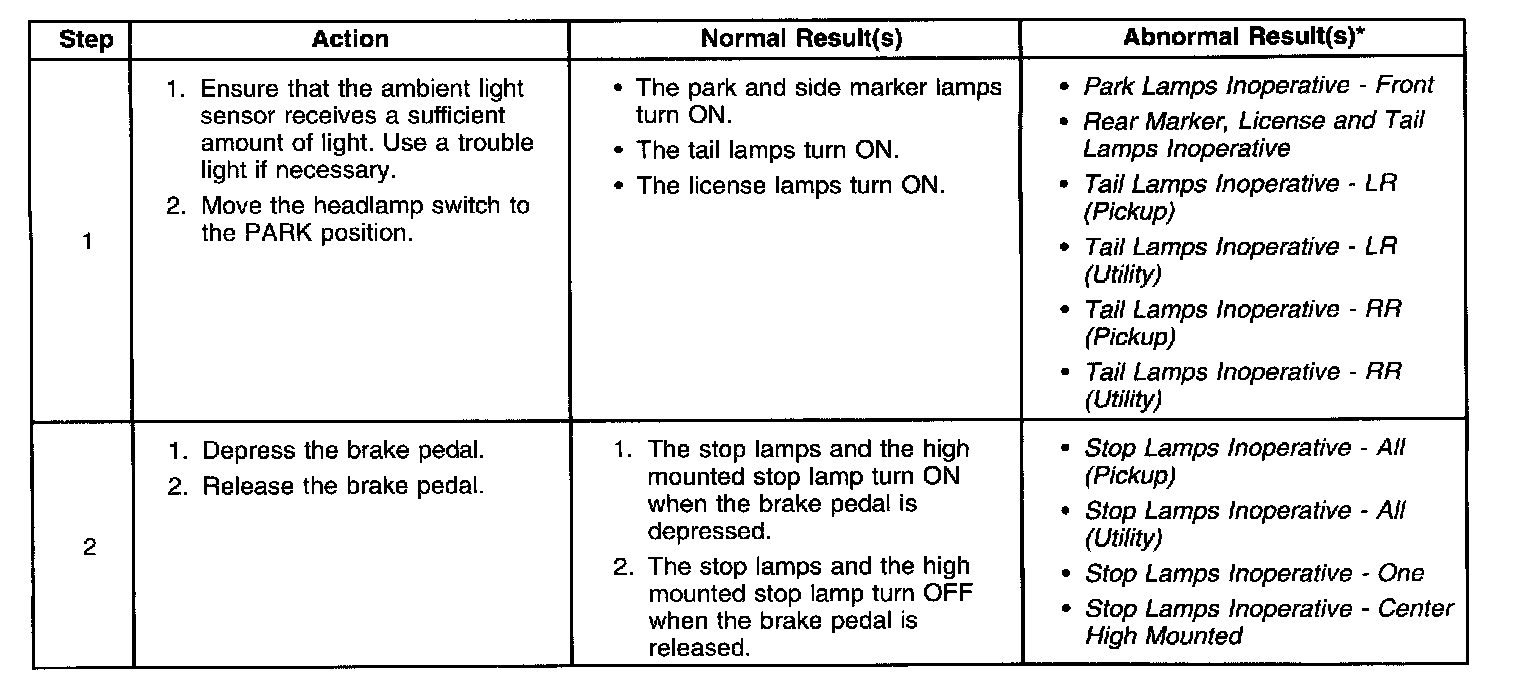 | Step | Action | Normal Result(s) | Abnormal Result(s)* |
|---|---|---|---|
| 1 | 1. Ensure that the ambient light sensor receives a sufficient amount of light. Use a trouble light if necessary. 2. Move the headlamp switch to the PARK position. | • The park and side marker lamps turn ON. • The tail lamps turn ON. • The license lamps turn ON. | • Park Lamps Inoperative - Front • Rear Marker, License and Tail Lamps Inoperative • Tail Lamps Inoperative - LR (Pickup) • Tail Lamps Inoperative - LR (Utility) • Tail Lamps Inoperative - RR (Pickup) • Tail Lamps Inoperative - RR (Utility) |
| 2 | 1. Depress the brake pedal. 2. Release the brake pedal. | 1. The stop lamps and the high mounted stop lamp turn ON when the brake pedal is depressed. 2. The stop lamps and the high mounted stop lamp turn OFF when the brake pedal is released. | • Stop Lamps Inoperative - All (Pickup) • Stop Lamps Inoperative - All (Utility) • Stop Lamps Inoperative - One • Stop Lamps Inoperative - Center High Mounted |